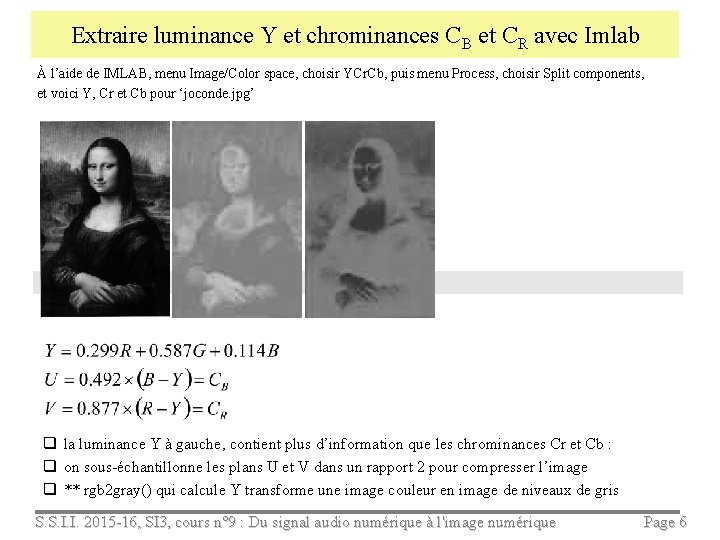 Extraire luminance Y et chrominances $C_B$ et $C_R$ avec Imlab

À l'aide de IMLAB, menu Image/Color space, choisir YCrCb, puis menu Process, choisir Split components, et voici Y, Cr et Cb pour 'joconde.jpg'

$Y = 0.299R + 0.587G + 0.114B$
$U = 0.492 \times (B - Y) = C_B$
$V = 0.877 \times (R - Y) = C_R$

☐ la luminance Y à gauche, contient plus d'information que les chrominances Cr et Cb :
☐ on sous-échantillonne les plans U et V dans un rapport 2 pour compresser l'image
☐ ** rgb2gray() qui calcule Y transforme une image couleur en image de niveaux de gris

S.S.I.I. 2015-16, SI3, cours n°9 : Du signal audio numérique à l'image numérique Page 6